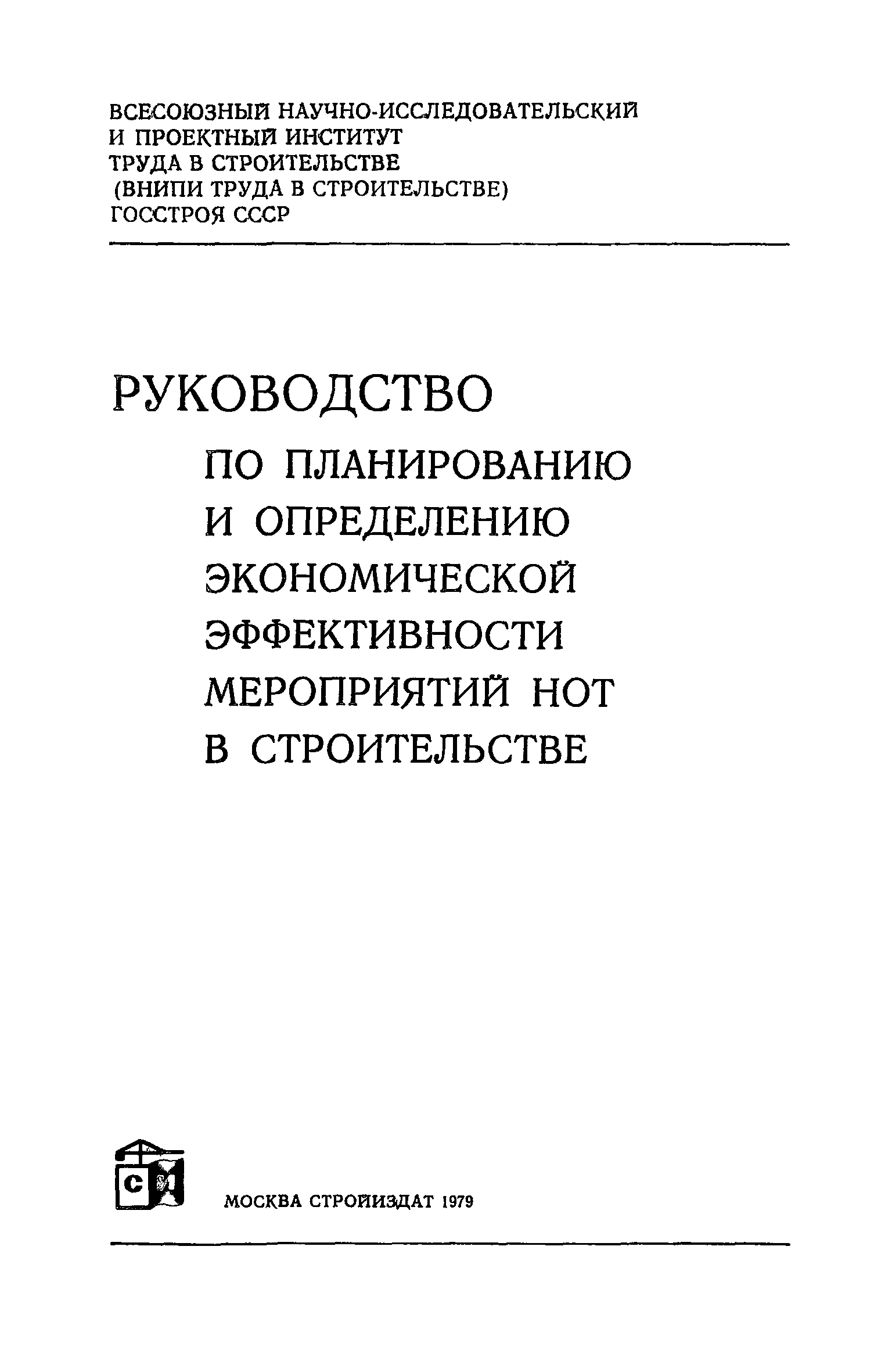 ВСЕСОЮЗНЫЙ НАУЧНО-ИССЛЕДОВАТЕЛЬСКИЙ И ПРОЕКТНЫЙ ИНСТИТУТ ТРУДА В СТРОИТЕЛЬСТВЕ (ВНИПИ ТРУДА В СТРОИТЕЛЬСТВЕ) ГОССТРОЯ СССР

РУКОВОДСТВО

ПО ПЛАНИРОВАНИЮ И ОПРЕДЕЛЕНИЮ ЭКОНОМИЧЕСКОЙ ЭФФЕКТИВНОСТИ МЕРОПРИЯТИЙ НОТ В СТРОИТЕЛЬСТВЕ

СИ

МОСКВА СТРОЙИЗДАТ 1979